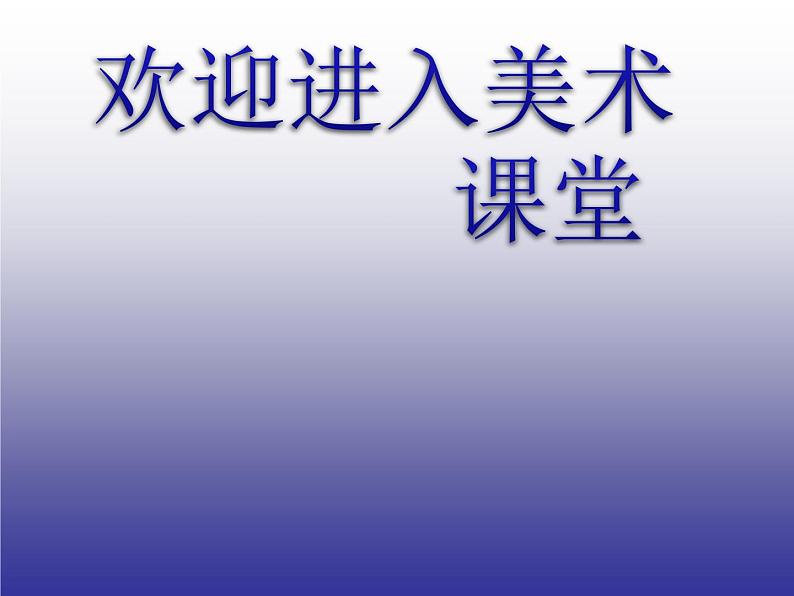 欢迎进入美术课堂